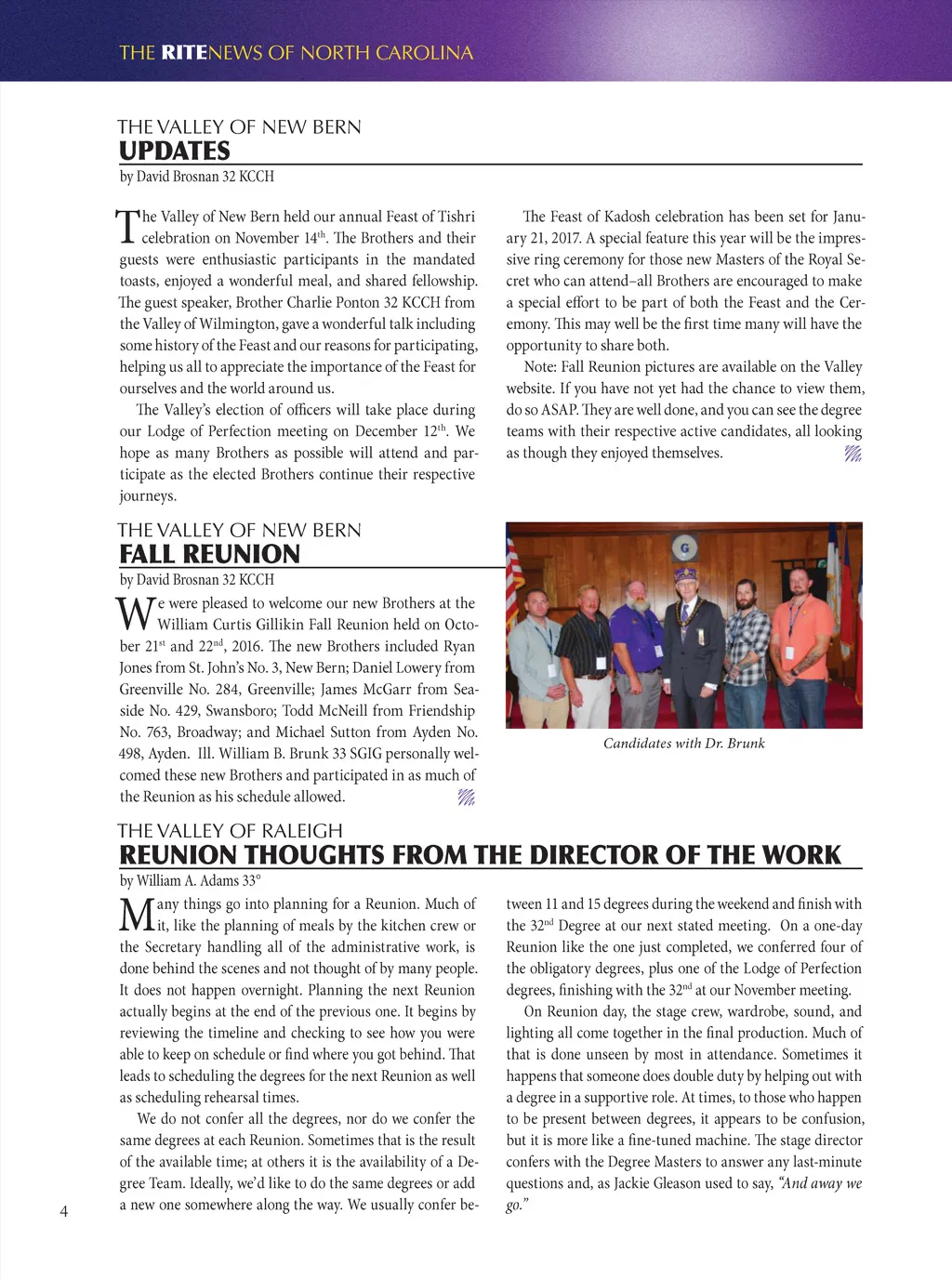 THE RITENEWS OF NORTH CAROLINA

THE VALLEY OF NEW BERN
UPDATES
by David Brosnan 32 KCCH

The Valley of New Bern held our annual Feast of Tishri celebration on November 14$^{th}$. The Brothers and their guests were enthusiastic participants in the mandated toasts, enjoyed a wonderful meal, and shared fellowship. The guest speaker, Brother Charlie Ponton 32 KCCH from the Valley of Wilmington, gave a wonderful talk including some history of the Feast and our reasons for participating, helping us all to appreciate the importance of the Feast for ourselves and the world around us.

The Valley's election of officers will take place during our Lodge of Perfection meeting on December 12$^{th}$. We hope as many Brothers as possible will attend and participate as the elected Brothers continue their respective journeys.

The Feast of Kadosh celebration has been set for January 21, 2017. A special feature this year will be the impressive ring ceremony for those new Masters of the Royal Secret who can attend–all Brothers are encouraged to make a special effort to be part of both the Feast and the Ceremony. This may well be the first time many will have the opportunity to share both.

Note: Fall Reunion pictures are available on the Valley website. If you have not yet had the chance to view them, do so ASAP. They are well done, and you can see the degree teams with their respective active candidates, all looking as though they enjoyed themselves.

THE VALLEY OF NEW BERN
FALL REUNION
by David Brosnan 32 KCCH

We were pleased to welcome our new Brothers at the William Curtis Gillikin Fall Reunion held on October 21$^{st}$ and 22$^{nd}$, 2016. The new Brothers included Ryan Jones from St. John's No. 3, New Bern; Daniel Lowery from Greenville No. 284, Greenville; James McGarr from Seaside No. 429, Swansboro; Todd McNeill from Friendship No. 763, Broadway; and Michael Sutton from Ayden No. 498, Ayden. Ill. William B. Brunk 33 SGIG personally welcomed these new Brothers and participated in as much of the Reunion as his schedule allowed.

Candidates with Dr. Brunk

THE VALLEY OF RALEIGH
REUNION THOUGHTS FROM THE DIRECTOR OF THE WORK
by William A. Adams 33°

Many things go into planning for a Reunion. Much of it, like the planning of meals by the kitchen crew or the Secretary handling all of the administrative work, is done behind the scenes and not thought of by many people. It does not happen overnight. Planning the next Reunion actually begins at the end of the previous one. It begins by reviewing the timeline and checking to see how you were able to keep on schedule or find where you got behind. That leads to scheduling the degrees for the next Reunion as well as scheduling rehearsal times.

We do not confer all the degrees, nor do we confer the same degrees at each Reunion. Sometimes that is the result of the available time; at others it is the availability of a Degree Team. Ideally, we'd like to do the same degrees or add a new one somewhere along the way. We usually confer between 11 and 15 degrees during the weekend and finish with the 32$^{nd}$ Degree at our next stated meeting. On a one-day Reunion like the one just completed, we conferred four of the obligatory degrees, plus one of the Lodge of Perfection degrees, finishing with the 32$^{nd}$ at our November meeting.

On Reunion day, the stage crew, wardrobe, sound, and lighting all come together in the final production. Much of that is done unseen by most in attendance. Sometimes it happens that someone does double duty by helping out with a degree in a supportive role. At times, to those who happen to be present between degrees, it appears to be confusion, but it is more like a fine-tuned machine. The stage director confers with the Degree Masters to answer any last-minute questions and, as Jackie Gleason used to say, "And away we go."

4